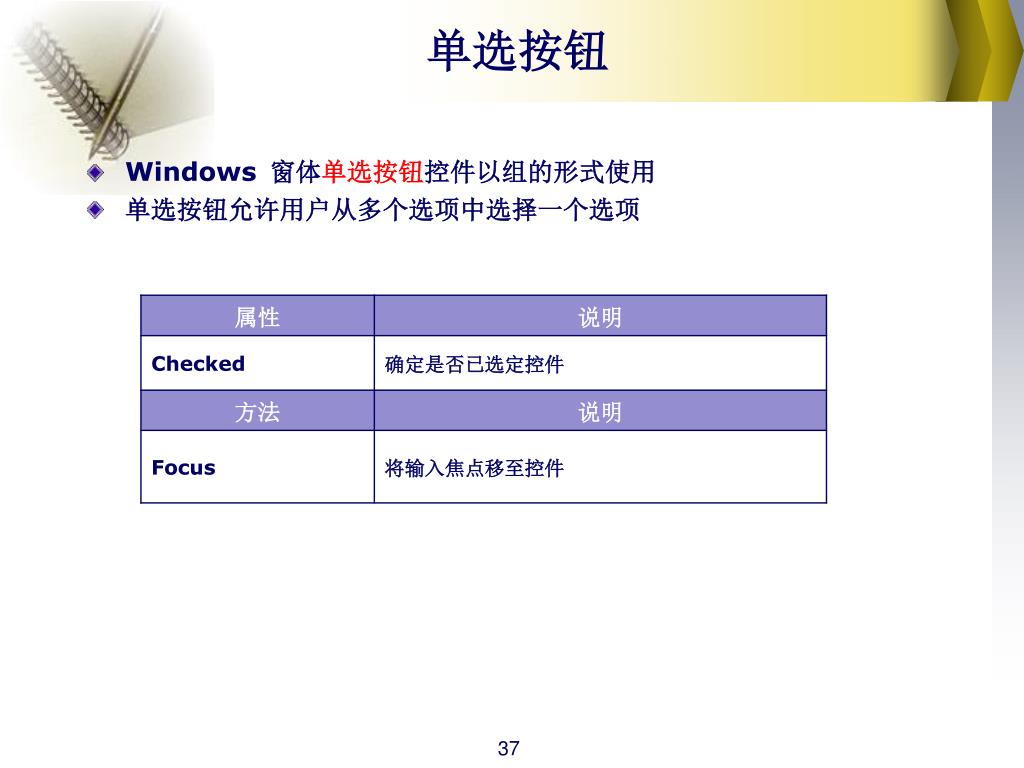 单选按钮

Windows 窗体单选按钮控件以组的形式使用

单选按钮允许用户从多个选项中选择一个选项

| 属性 | 说明 |
|---|---|
| Checked | 确定是否已选定控件 |
| 方法 | 说明 |
| Focus | 将输入焦点移至控件 |

37